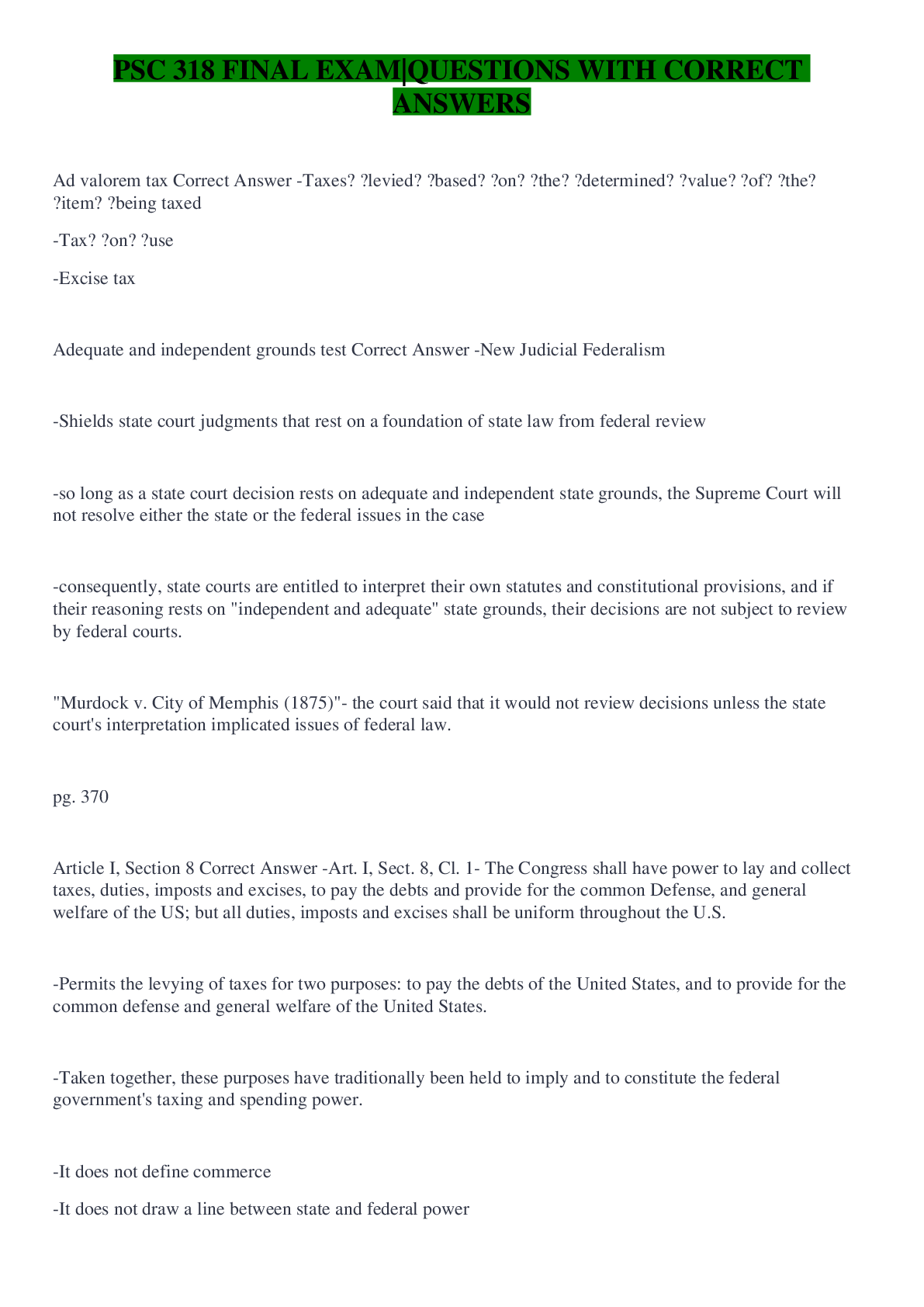 PSC 318 FINAL EXAM|QUESTIONS WITH CORRECT ANSWERS

Ad valorem tax Correct Answer -Taxes? ?levied? ?based? ?on? ?the? ?determined? ?value? ?of? ?the? ?item? ?being taxed

-Tax? ?on? ?use

-Excise tax

Adequate and independent grounds test Correct Answer -New Judicial Federalism

-Shields state court judgments that rest on a foundation of state law from federal review

-so long as a state court decision rests on adequate and independent state grounds, the Supreme Court will not resolve either the state or the federal issues in the case

-consequently, state courts are entitled to interpret their own statutes and constitutional provisions, and if their reasoning rests on "independent and adequate" state grounds, their decisions are not subject to review by federal courts.

"Murdock v. City of Memphis (1875)"- the court said that it would not review decisions unless the state court's interpretation implicated issues of federal law.

pg. 370

Article I, Section 8 Correct Answer -Art. I, Sect. 8, Cl. 1- The Congress shall have power to lay and collect taxes, duties, imposts and excises, to pay the debts and provide for the common Defense, and general welfare of the US; but all duties, imposts and excises shall be uniform throughout the U.S.

-Permits the levying of taxes for two purposes: to pay the debts of the United States, and to provide for the common defense and general welfare of the United States.

-Taken together, these purposes have traditionally been held to imply and to constitute the federal government's taxing and spending power.

-It does not define commerce

-It does not draw a line between state and federal power